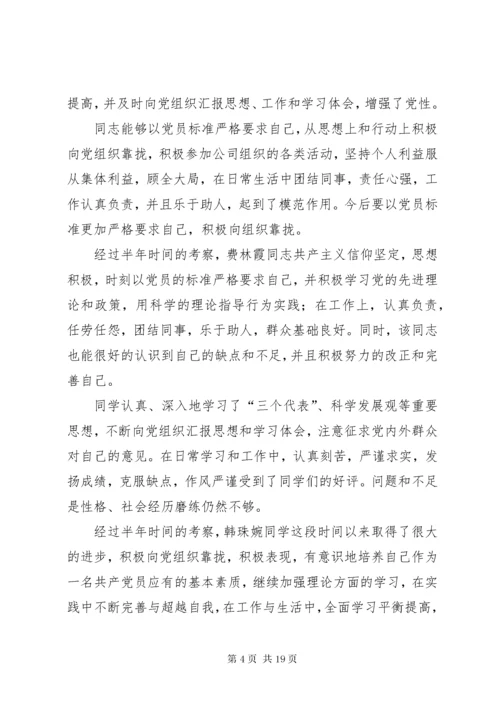 提高，并及时向党组织汇报思想、工作和学习体会，增强了党性。

同志能够以党员标准严格要求自己，从思想上和行动上积极向党组织靠拢，积极参加公司组织的各类活动，坚持个人利益服从集体利益，顾全大局，在日常生活中团结同事，责任心强，工作认真负责，并且乐于助人，起到了模范作用。今后要以党员标准更加严格要求自己，积极向组织靠拢。

经过半年时间的考察，费林霞同志共产主义信仰坚定，思想积极，时刻以党员的标准严格要求自己，并积极学习党的先进理论和政策，用科学的理论指导行为实践；在工作上，认真负责，任劳任怨，团结同事，乐于助人，群众基础良好。同时，该同志也能很好的认识到自己的缺点和不足，并且积极努力的改正和完善自己。

同学认真、深入地学习了“三个代表”、科学发展观等重要思想，不断向党组织汇报思想和学习体会，注意征求党内外群众对自己的意见。在日常学习和工作中，认真刻苦，严谨求实，发扬成绩，克服缺点，作风严谨受到了同学们的好评。问题和不足是性格、社会经历磨练仍然不够。

经过半年时间的考察，韩珠婉同学这段时间以来取得了很大的进步，积极向党组织靠拢，积极表现，有意识地培养自己作为一名共产党员应有的基本素质，继续加强理论方面的学习，在实践中不断完善与超越自我，在工作与生活中，全面学习平衡提高，

第 4 页 共 19 页